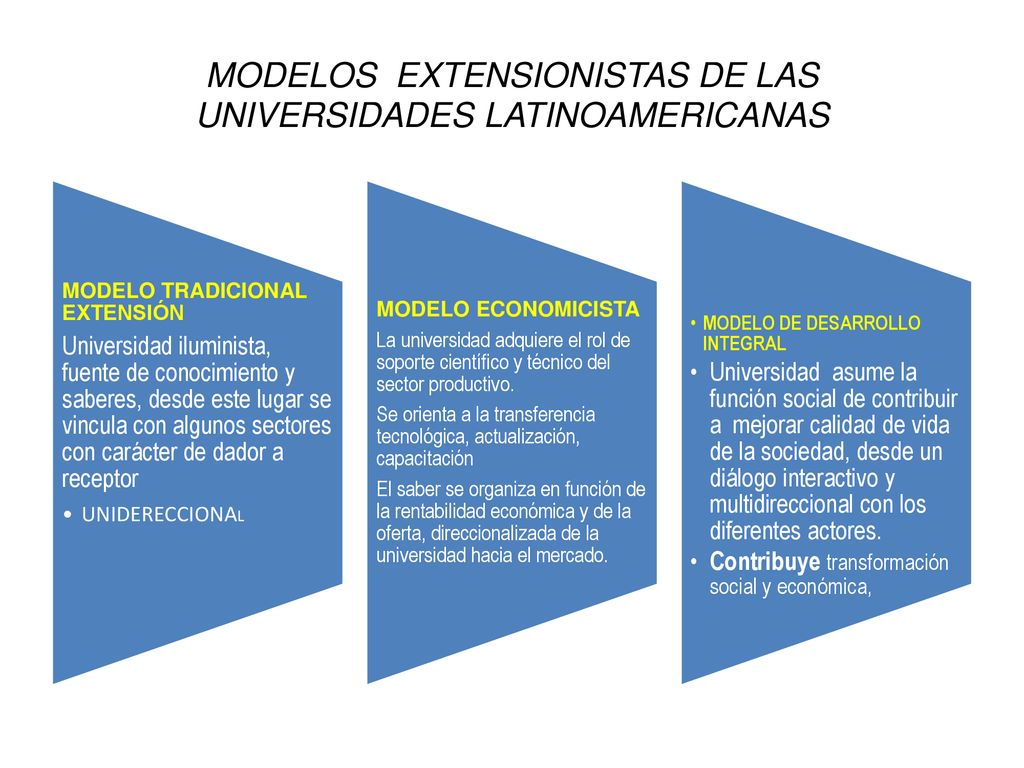 MODELOS EXTENSIONISTAS DE LAS UNIVERSIDADES LATINOAMERICANAS

MODELO TRADICIONAL EXTENSIÓN

Universidad iluminista, fuente de conocimiento y saberes, desde este lugar se vincula con algunos sectores con carácter de dador a receptor

• UNIDERECCIONAL

MODELO ECONOMICISTA

La universidad adquiere el rol de soporte científico y técnico del sector productivo.

Se orienta a la transferencia tecnológica, actualización, capacitación

El saber se organiza en función de la rentabilidad económica y de la oferta, direccionalizada de la universidad hacia el mercado.

• MODELO DE DESARROLLO INTEGRAL

• Universidad asume la función social de contribuir a mejorar calidad de vida de la sociedad, desde un diálogo interactivo y multidireccional con los diferentes actores.

• Contribuye transformación social y económica,